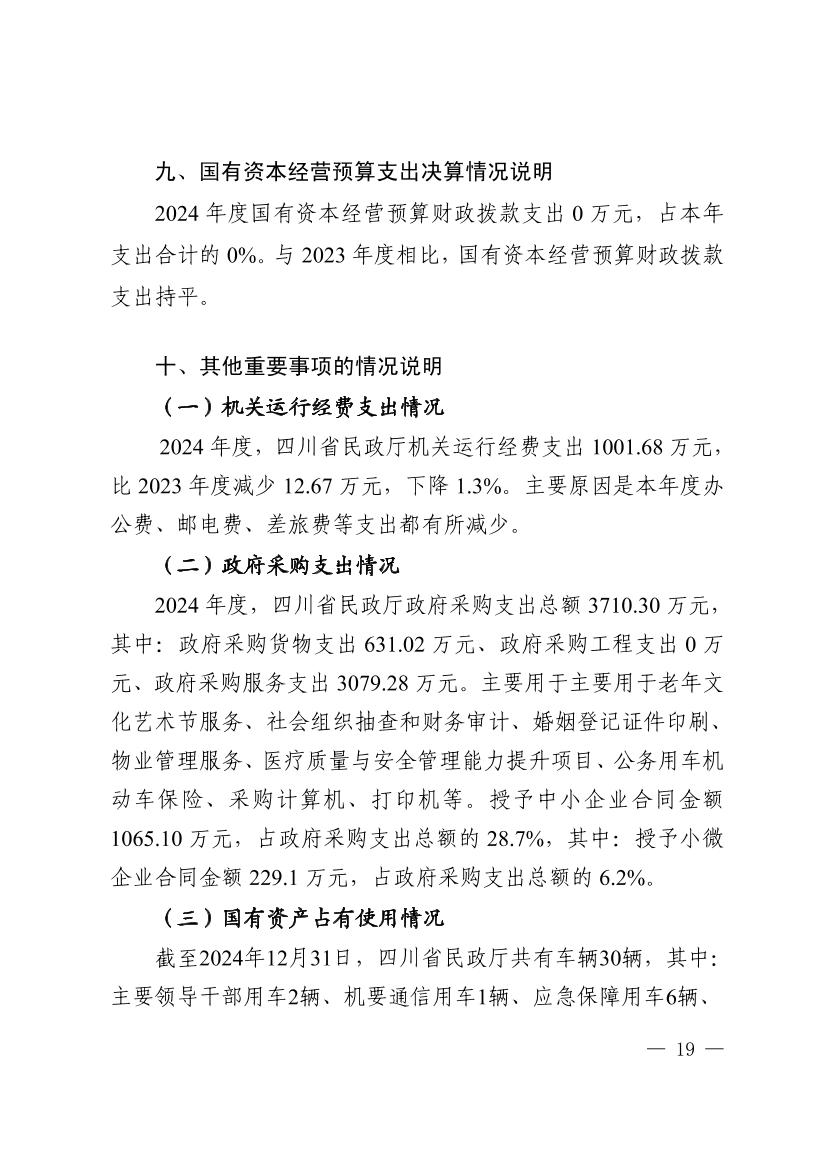 九、国有资本经营预算支出决算情况说明

2024 年度国有资本经营预算财政拨款支出 0 万元，占本年支出合计的 0%。与 2023 年度相比，国有资本经营预算财政拨款支出持平。

十、其他重要事项的情况说明

（一）机关运行经费支出情况

2024 年度，四川省民政厅机关运行经费支出 1001.68 万元，比 2023 年度减少 12.67 万元，下降 1.3%。主要原因是本年度办公费、邮电费、差旅费等支出都有所减少。

（二）政府采购支出情况

2024 年度，四川省民政厅政府采购支出总额 3710.30 万元，其中：政府采购货物支出 631.02 万元、政府采购工程支出 0 万元、政府采购服务支出 3079.28 万元。主要用于主要用于老年文化艺术节服务、社会组织抽查和财务审计、婚姻登记证件印刷、物业管理服务、医疗质量与安全管理能力提升项目、公务用车机动车保险、采购计算机、打印机等。授予中小企业合同金额 1065.10 万元，占政府采购支出总额的 28.7%，其中：授予小微企业合同金额 229.1 万元，占政府采购支出总额的 6.2%。

（三）国有资产占有使用情况

截至2024年12月31日，四川省民政厅共有车辆30辆，其中：主要领导干部用车2辆、机要通信用车1辆、应急保障用车6辆、

— 19 —